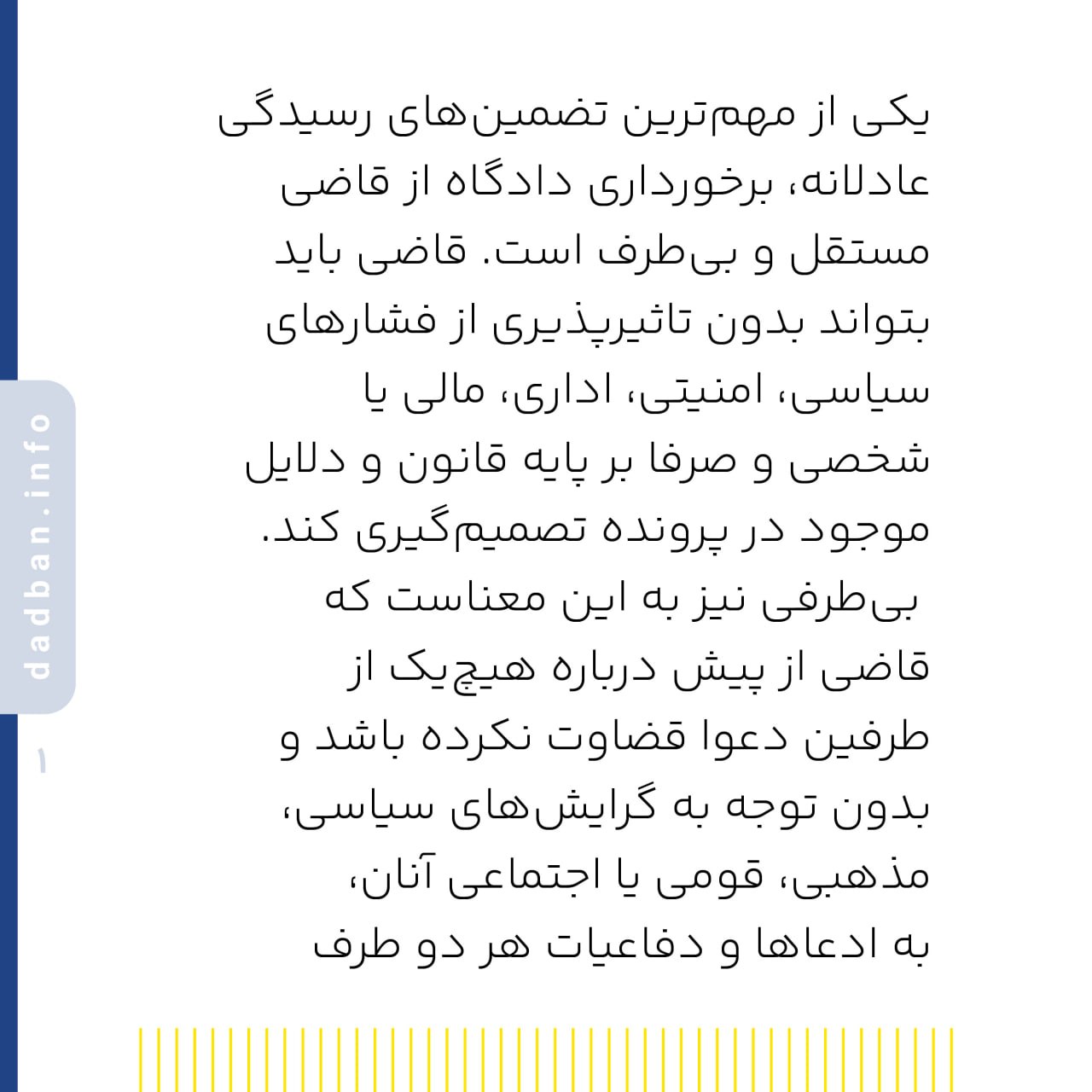 یکی از مهم‌ترین تضمین‌های رسیدگی عادلانه، برخورداری دادگاه از قاضی مستقل و بی‌طرف است. قاضی باید بتواند بدون تاثیرپذیری از فشارهای سیاسی، امنیتی، اداری، مالی یا شخصی و صرفا بر پایه قانون و دلایل موجود در پرونده تصمیم‌گیری کند.

بی‌طرفی نیز به این معناست که قاضی از پیش درباره هیچ‌یک از طرفین دعوا قضاوت نکرده باشد و بدون توجه به گرایش‌های سیاسی، مذهبی، قومی یا اجتماعی آنان، به ادعاها و دفاعیات هر دو طرف

dadban.info

۱